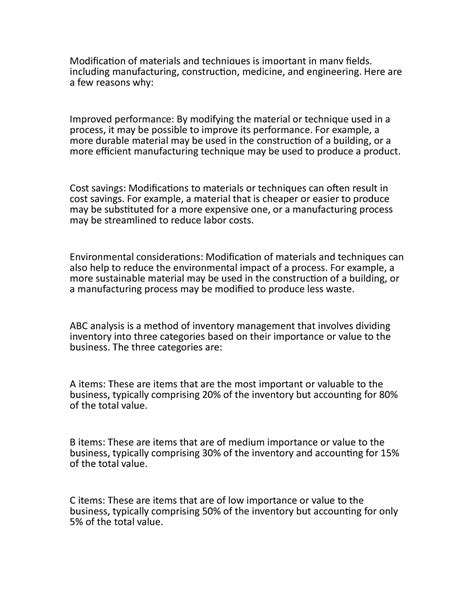 Modification of materials and techniques is important in many fields. including manufacturing, construction, medicine, and engineering. Here are a few reasons why:

Improved performance: By modifying the material or technique used in a process, it may be possible to improve its performance. For example, a more durable material may be used in the construction of a building, or a more efficient manufacturing technique may be used to produce a product.

Cost savings: Modifications to materials or techniques can often result in cost savings. For example, a material that is cheaper or easier to produce may be substituted for a more expensive one, or a manufacturing process may be streamlined to reduce labor costs.

Environmental considerations: Modification of materials and techniques can also help to reduce the environmental impact of a process. For example, a more sustainable material may be used in the construction of a building, or a manufacturing process may be modified to produce less waste.

ABC analysis is a method of inventory management that involves dividing inventory into three categories based on their importance or value to the business. The three categories are:

A items: These are items that are the most important or valuable to the business, typically comprising 20% of the inventory but accounting for 80% of the total value.

B items: These are items that are of medium importance or value to the business, typically comprising 30% of the inventory and accounting for 15% of the total value.

C items: These are items that are of low importance or value to the business, typically comprising 50% of the inventory but accounting for only 5% of the total value.